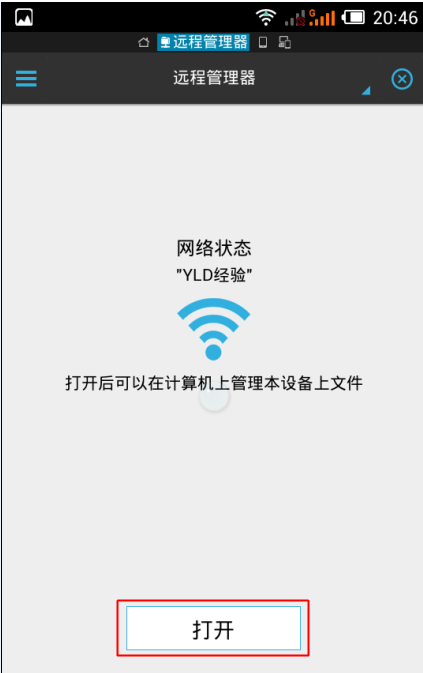 G 20:46

远程管理器

远程管理器

网络状态
"YLD经验"

打开后可以在计算机上管理本设备上文件

打开